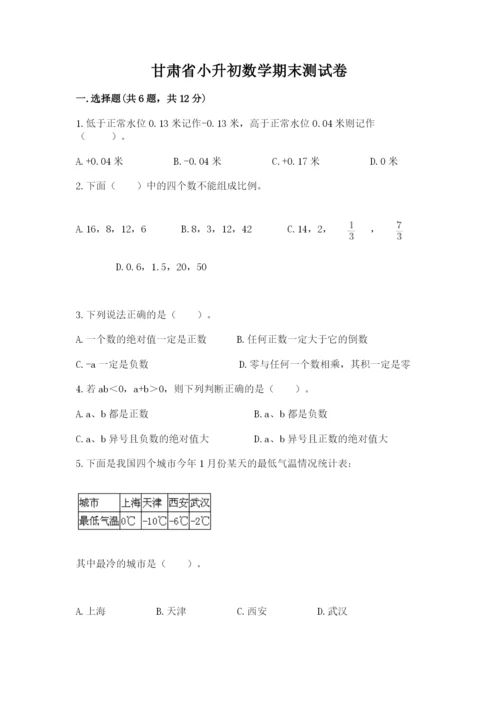 甘肃省小升初数学期末测试卷

一.选择题(共6题，共12分)

1.低于正常水位0.13米记作-0.13米，高于正常水位0.04米则记作（    ）。

A.+0.04米　　B.-0.04米　　C.+0.17米　　D.0米

2.下面（    ）中的四个数不能组成比例。

A.16，8，12，6　　B.8，3，12，42　　C.14，2，$\frac{1}{3}$，$\frac{7}{3}$

D.0.6，1.5，20，50

3.下列说法正确的是（    ）。

A.一个数的绝对值一定是正数　　B.任何正数一定大于它的倒数

C.-a一定是负数　　D.零与任何一个数相乘，其积一定是零

4.若ab＜0，a+b＞0，则下列判断正确的是（    ）。

A.a、b都是正数　　B.a、b都是负数

C.a、b异号且负数的绝对值大　　D.a、b异号且正数的绝对值大

5.下面是我国四个城市今年1月份某天的最低气温情况统计表：

| 城市 | 上海 | 天津 | 西安 | 武汉 |
|---|---|---|---|---|
| 最低气温 | 0℃ | -10℃ | -6℃ | -2℃ |

其中最冷的城市是（    ）。

A.上海　　B.天津　　C.西安　　D.武汉